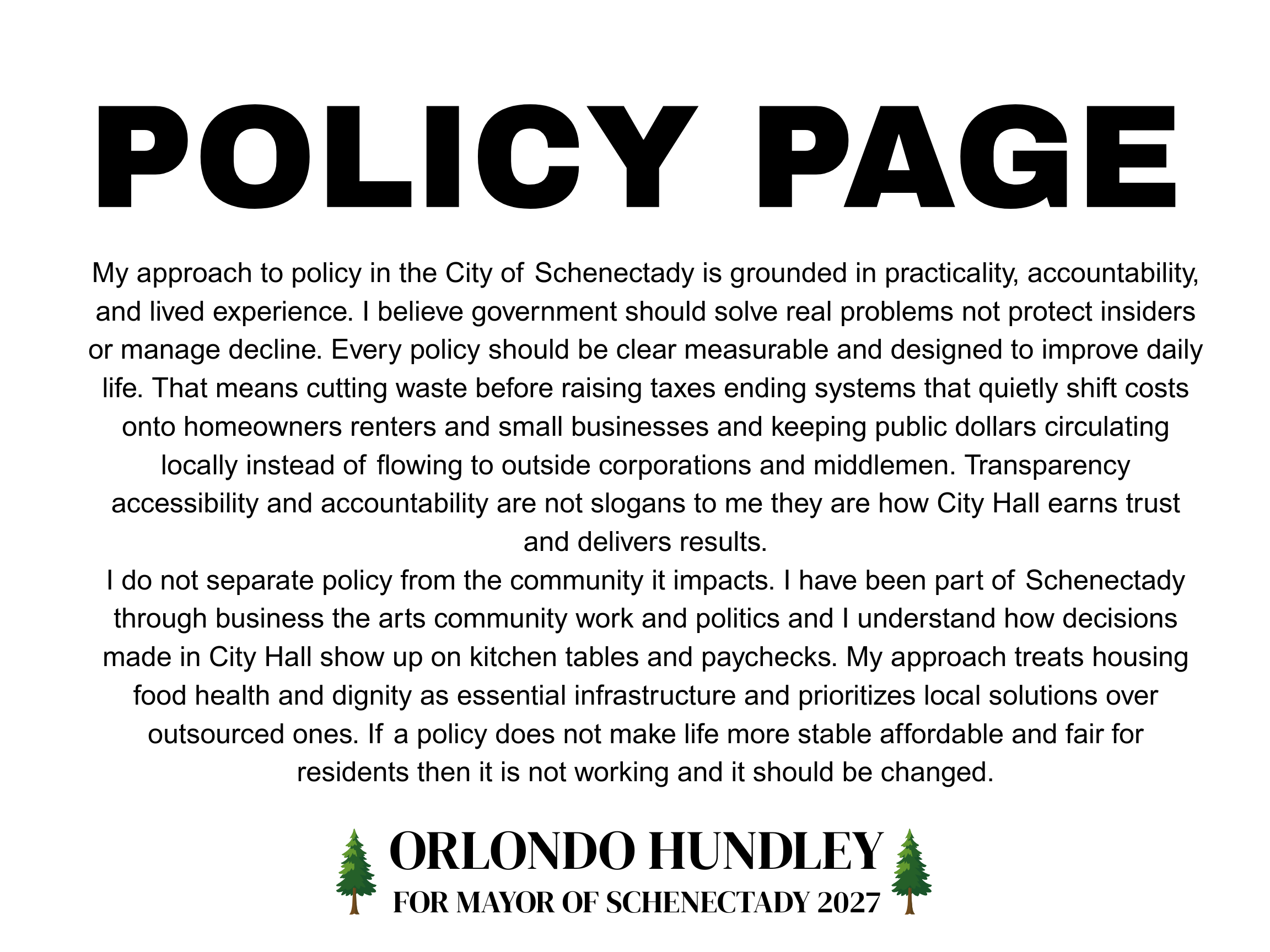 POLICY PAGE

My approach to policy in the City of Schenectady is grounded in practicality, accountability, and lived experience. I believe government should solve real problems not protect insiders or manage decline. Every policy should be clear measurable and designed to improve daily life. That means cutting waste before raising taxes ending systems that quietly shift costs onto homeowners renters and small businesses and keeping public dollars circulating locally instead of flowing to outside corporations and middlemen. Transparency accessibility and accountability are not slogans to me they are how City Hall earns trust and delivers results.

I do not separate policy from the community it impacts. I have been part of Schenectady through business the arts community work and politics and I understand how decisions made in City Hall show up on kitchen tables and paychecks. My approach treats housing food health and dignity as essential infrastructure and prioritizes local solutions over outsourced ones. If a policy does not make life more stable affordable and fair for residents then it is not working and it should be changed.

ORLONDO HUNDLEY
FOR MAYOR OF SCHENECTADY 2027